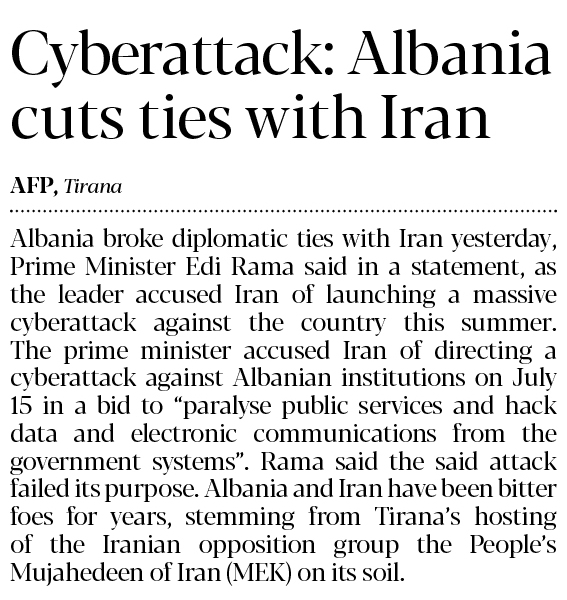 Cyberattack: Albania cuts ties with Iran

AFP, Tirana

Albania broke diplomatic ties with Iran yesterday, Prime Minister Edi Rama said in a statement, as the leader accused Iran of launching a massive cyberattack against the country this summer. The prime minister accused Iran of directing a cyberattack against Albanian institutions on July 15 in a bid to "paralyse public services and hack data and electronic communications from the government systems". Rama said the said attack failed its purpose. Albania and Iran have been bitter foes for years, stemming from Tirana's hosting of the Iranian opposition group the People's Mujahedeen of Iran (MEK) on its soil.